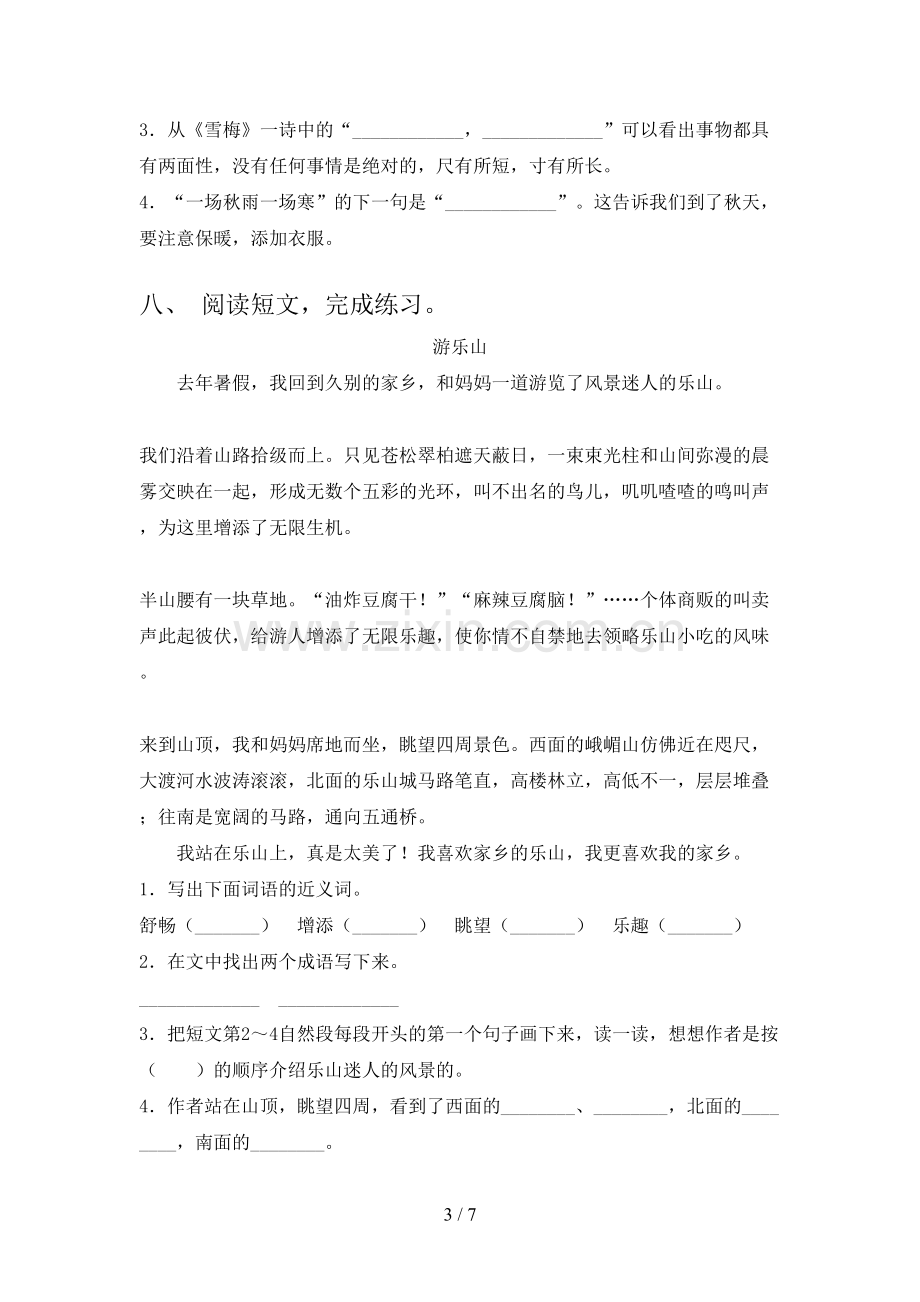 3.从《雪梅》一诗中的“____，____”可以看出事物都具有两面性，没有任何事情是绝对的，尺有所短，寸有所长。

4.“一场秋雨一场寒”的下一句是“____”。这告诉我们到了秋天，要注意保暖，添加衣服。

八、 阅读短文，完成练习。

游乐山

去年暑假，我回到久别的家乡，和妈妈一道游览了风景迷人的乐山。

我们沿着山路拾级而上。只见苍松翠柏遮天蔽日，一束束光柱和山间弥漫的晨雾交映在一起，形成无数个五彩的光环，叫不出名的鸟儿，叽叽喳喳的鸣叫声，为这里增添了无限生机。

半山腰有一块草地。“油炸豆腐干！”“麻辣豆腐脑！”……个体商贩的叫卖声此起彼伏，给游人增添了无限乐趣，使你情不自禁地去领略乐山小吃的风味。

来到山顶，我和妈妈席地而坐，眺望四周景色。西面的峨嵋山仿佛近在咫尺，大渡河水波涛滚滚，北面的乐山城马路笔直，高楼林立，高低不一，层层堆叠；往南是宽阔的马路，通向五通桥。

我站在乐山上，真是太美了！我喜欢家乡的乐山，我更喜欢我的家乡。

1.写出下面词语的近义词。

舒畅（____） 增添（____） 眺望（____） 乐趣（____）

2.在文中找出两个成语写下来。

____ ____

3.把短文第2～4自然段每段开头的第一个句子画下来，读一读，想想作者是按（ ）的顺序介绍乐山迷人的风景的。

4.作者站在山顶，眺望四周，看到了西面的____、____，北面的____，南面的____。

3 / 7

www.zixin.com.cn